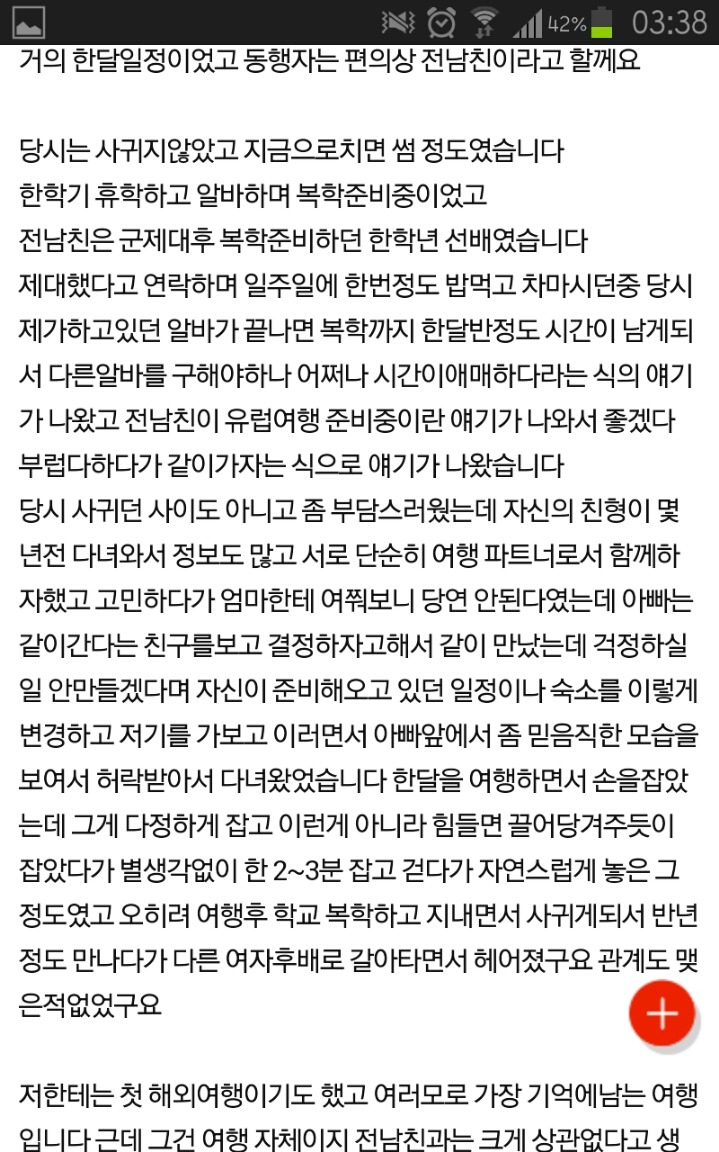 42% 03:38

거의 한달일정이었고 동행자는 편의상 전남친이라고 할께요

당시는 사귀지않았고 지금으로치면 썸 정도였습니다
한학기 휴학하고 알바하며 복학준비중이었고
전남친은 군제대후 복학준비하던 한학년 선배였습니다
제대했다고 연락하며 일주일에 한번정도 밥먹고 차마시던중 당시 제가하고있던 알바가 끝나면 복학까지 한달반정도 시간이 남게되서 다른알바를 구해야하나 어쩌나 시간이애매하다라는 식의 얘기가 나왔고 전남친이 유럽여행 준비중이란 얘기가 나와서 좋겠다 부럽다하다가 같이가자는 식으로 얘기가 나왔습니다
당시 사귀던 사이도 아니고 좀 부담스러웠는데 자신의 친형이 몇년전 다녀와서 정보도 많고 서로 단순히 여행 파트너로서 함께하자했고 고민하다가 엄마한테 여쭤보니 당연 안된다였는데 아빠는 같이간다는 친구를보고 결정하자고해서 같이 만났는데 걱정하실일 안만들겠다며 자신이 준비해오고 있던 일정이나 숙소를 이렇게 변경하고 저기를 가보고 이러면서 아빠앞에서 좀 믿음직한 모습을 보여서 허락받아서 다녀왔었습니다 한달을 여행하면서 손을잡았는데 그게 다정하게 잡고 이런게 아니라 힘들면 끌어당겨주듯이 잡았다가 별생각없이 한 2~3분 잡고 걷다가 자연스럽게 놓은 그 정도였고 오히려 여행후 학교 복학하고 지내면서 사귀게되서 반년정도 만나다가 다른 여자후배로 갈아타면서 헤어졌구요 관계도 맺은적없었구요

저한테는 첫 해외여행이기도 했고 여러모로 가장 기억에남는 여행입니다 근데 그건 여행 자체이지 전남친과는 크게 상관없다고 생